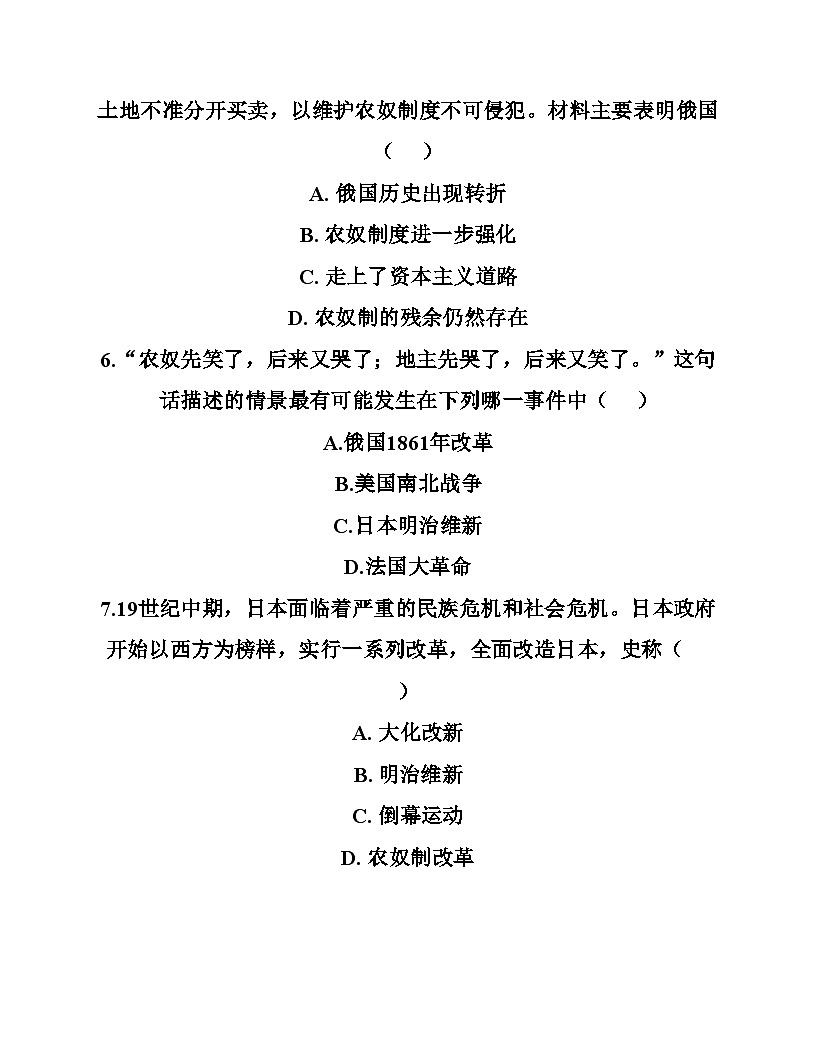 土地不准分开买卖，以维护农奴制度不可侵犯。材料主要表明俄国（　）

A. 俄国历史出现转折

B. 农奴制度进一步强化

C. 走上了资本主义道路

D. 农奴制的残余仍然存在

6.“农奴先笑了，后来又哭了；地主先哭了，后来又笑了。”这句话描述的情景最有可能发生在下列哪一事件中（　）

A.俄国1861年改革

B.美国南北战争

C.日本明治维新

D.法国大革命

7.19世纪中期，日本面临着严重的民族危机和社会危机。日本政府开始以西方为榜样，实行一系列改革，全面改造日本，史称（　）

A. 大化改新

B. 明治维新

C. 倒幕运动

D. 农奴制改革